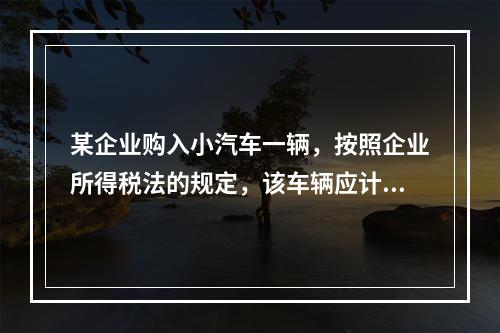 某企业购入小汽车一辆，按照企业所得税法的规定，该车辆应计...